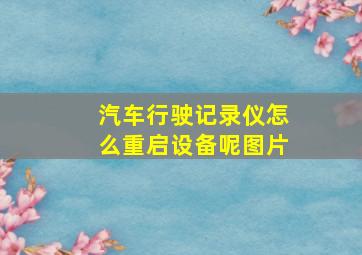 汽车行驶记录仪怎么重启设备呢图片